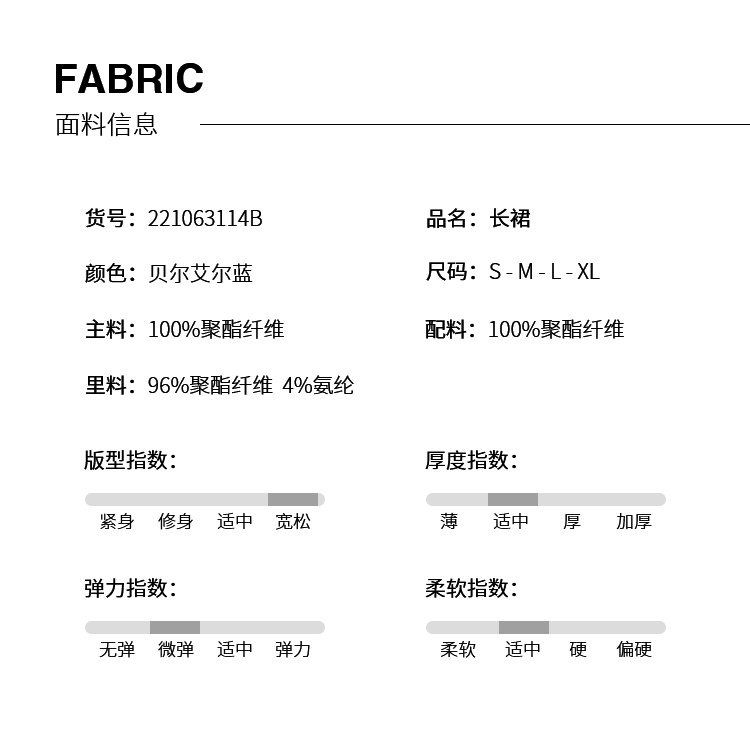 FABRIC
面料信息

货号：221063114B

品名：长裙

颜色：贝尔艾尔蓝

尺码：S - M - L - XL

主料：100%聚酯纤维

配料：100%聚酯纤维

里料：96%聚酯纤维 4%氨纶

版型指数：

紧身 修身 适中 宽松

厚度指数：

薄 适中 厚 加厚

弹力指数：

无弹 微弹 适中 弹力

柔软指数：

柔软 适中 硬 偏硬